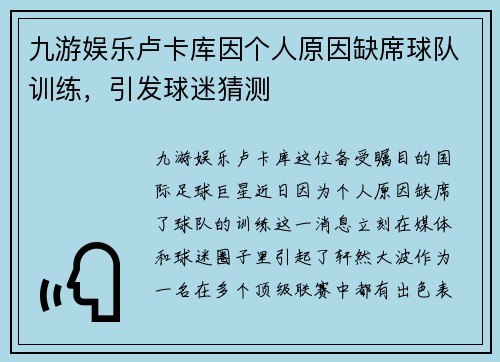 九游娱乐卢卡库因个人原因缺席球队训练，引发球迷猜测

九游娱乐卢卡库这位备受瞩目的国际足球巨星近日因为个人原因缺席了球队的训练这一消息立刻在媒体和球迷圈子里引起了轩然大波作为一名在多个顶级联赛中都有出色表